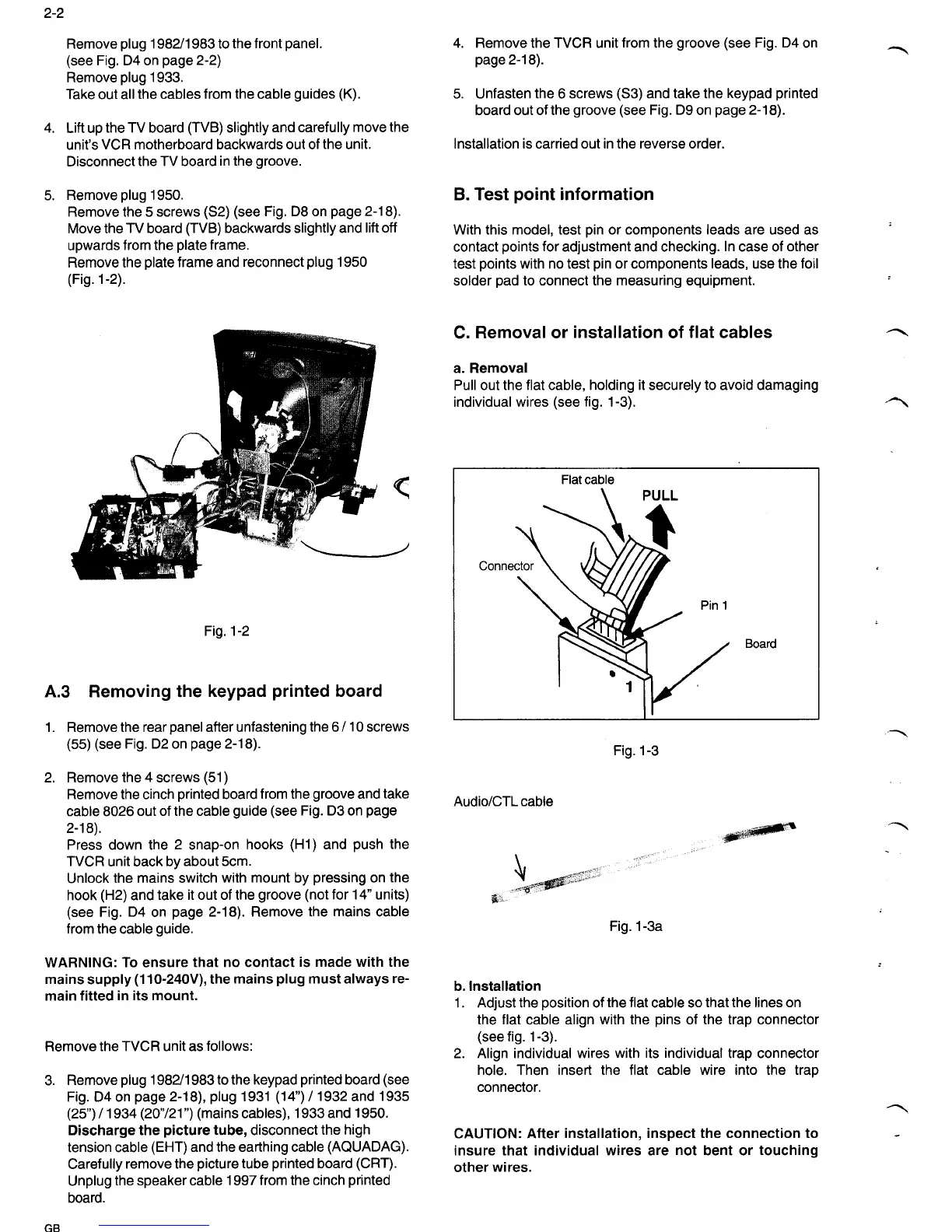 2-2

Remove plug 1982/1983 to the front panel. (see Fig. D4 on page 2-2)
Remove plug 1933.
Take out all the cables from the cable guides (K).

4. Lift up the TV board (TVB) slightly and carefully move the unit's VCR motherboard backwards out of the unit. Disconnect the TV board in the groove.

5. Remove plug 1950.
Remove the 5 screws (S2) (see Fig. D8 on page 2-18).
Move the TV board (TVB) backwards slightly and lift off upwards from the plate frame.
Remove the plate frame and reconnect plug 1950 (Fig. 1-2).

Fig. 1-2

A.3 Removing the keypad printed board

1. Remove the rear panel after unfastening the 6 / 10 screws (55) (see Fig. D2 on page 2-18).

2. Remove the 4 screws (51)
Remove the cinch printed board from the groove and take cable 8026 out of the cable guide (see Fig. D3 on page 2-18).
Press down the 2 snap-on hooks (H1) and push the TVCR unit back by about 5cm.
Unlock the mains switch with mount by pressing on the hook (H2) and take it out of the groove (not for 14" units) (see Fig. D4 on page 2-18). Remove the mains cable from the cable guide.

WARNING: To ensure that no contact is made with the mains supply (110-240V), the mains plug must always remain fitted in its mount.

Remove the TVCR unit as follows:

3. Remove plug 1982/1983 to the keypad printed board (see Fig. D4 on page 2-18), plug 1931 (14") / 1932 and 1935 (25") / 1934 (20"/21") (mains cables), 1933 and 1950.
Discharge the picture tube, disconnect the high tension cable (EHT) and the earthing cable (AQUADAG).
Carefully remove the picture tube printed board (CRT).
Unplug the speaker cable 1997 from the cinch printed board.

GB

4. Remove the TVCR unit from the groove (see Fig. D4 on page 2-18).

5. Unfasten the 6 screws (S3) and take the keypad printed board out of the groove (see Fig. D9 on page 2-18).

Installation is carried out in the reverse order.

B. Test point information

With this model, test pin or components leads are used as contact points for adjustment and checking. In case of other test points with no test pin or components leads, use the foil solder pad to connect the measuring equipment.

C. Removal or installation of flat cables

a. Removal
Pull out the flat cable, holding it securely to avoid damaging individual wires (see fig. 1-3).

Flat cable
PULL
Connector
Pin 1
Board
1

Fig. 1-3

Audio/CTL cable

Fig. 1-3a

b. Installation
1. Adjust the position of the flat cable so that the lines on the flat cable align with the pins of the trap connector (see fig. 1-3).
2. Align individual wires with its individual trap connector hole. Then insert the flat cable wire into the trap connector.

CAUTION: After installation, inspect the connection to insure that individual wires are not bent or touching other wires.